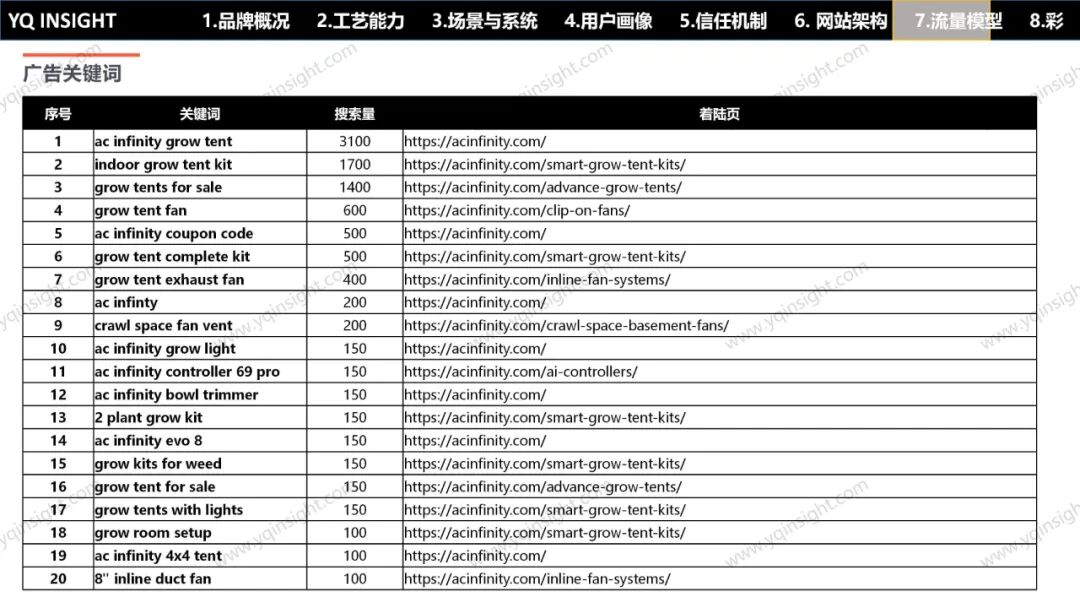 YQ INSIGHT 1.品牌概况 2.工艺能力 3.场景与系统 4.用户画像 5.信任机制 6. 网站架构 7.流量模型 8.彩

广告关键词

| 序号 | 关键词 | 搜索量 | 着陆页 |
|---|---|---|---|
| 1 | ac infinity grow tent | 3100 | https://acinfinity.com/ |
| 2 | indoor grow tent kit | 1700 | https://acinfinity.com/smart-grow-tent-kits/ |
| 3 | grow tents for sale | 1400 | https://acinfinity.com/advance-grow-tents/ |
| 4 | grow tent fan | 600 | https://acinfinity.com/clip-on-fans/ |
| 5 | ac infinity coupon code | 500 | https://acinfinity.com/ |
| 6 | grow tent complete kit | 500 | https://acinfinity.com/smart-grow-tent-kits/ |
| 7 | grow tent exhaust fan | 400 | https://acinfinity.com/inline-fan-systems/ |
| 8 | ac infinty | 200 | https://acinfinity.com/ |
| 9 | crawl space fan vent | 200 | https://acinfinity.com/crawl-space-basement-fans/ |
| 10 | ac infinity grow light | 150 | https://acinfinity.com/ |
| 11 | ac infinity controller 69 pro | 150 | https://acinfinity.com/ai-controllers/ |
| 12 | ac infinity bowl trimmer | 150 | https://acinfinity.com/ |
| 13 | 2 plant grow kit | 150 | https://acinfinity.com/smart-grow-tent-kits/ |
| 14 | ac infinity evo 8 | 150 | https://acinfinity.com/ |
| 15 | grow kits for weed | 150 | https://acinfinity.com/smart-grow-tent-kits/ |
| 16 | grow tent for sale | 150 | https://acinfinity.com/advance-grow-tents/ |
| 17 | grow tents with lights | 150 | https://acinfinity.com/smart-grow-tent-kits/ |
| 18 | grow room setup | 100 | https://acinfinity.com/smart-grow-tent-kits/ |
| 19 | ac infinity 4x4 tent | 100 | https://acinfinity.com/ |
| 20 | 8" inline duct fan | 100 | https://acinfinity.com/inline-fan-systems/ |

www.yqinsight.com